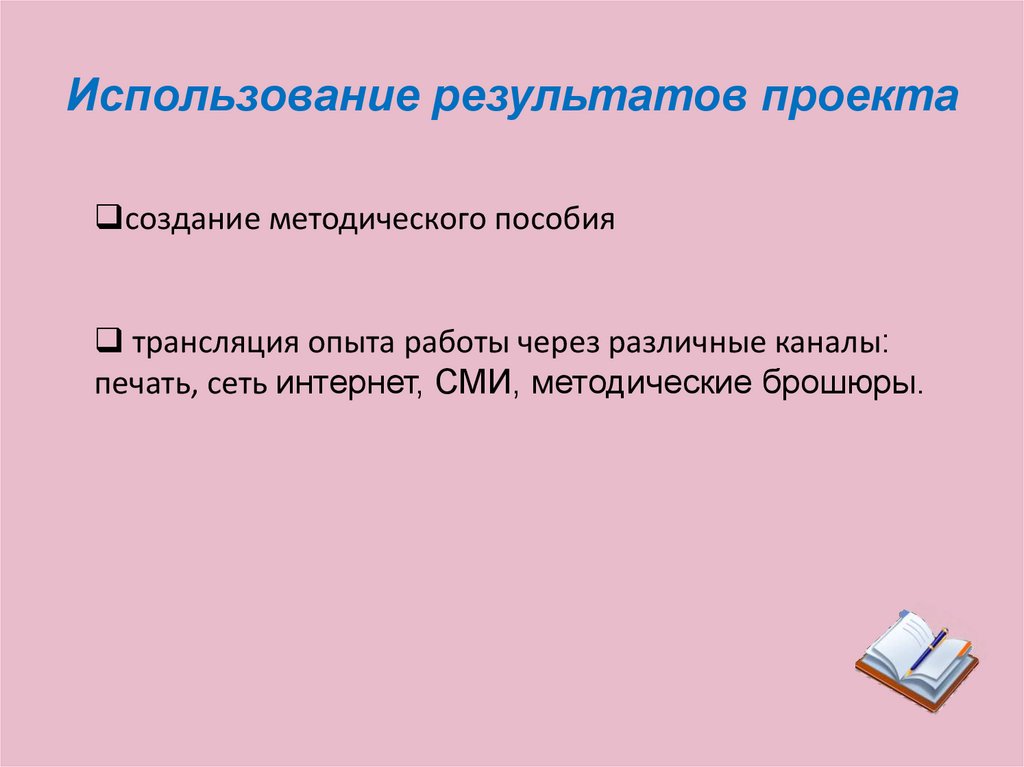 Использование результатов проекта

❑создание методического пособия

❑ трансляция опыта работы через различные каналы: печать, сеть интернет, СМИ, методические брошюры.